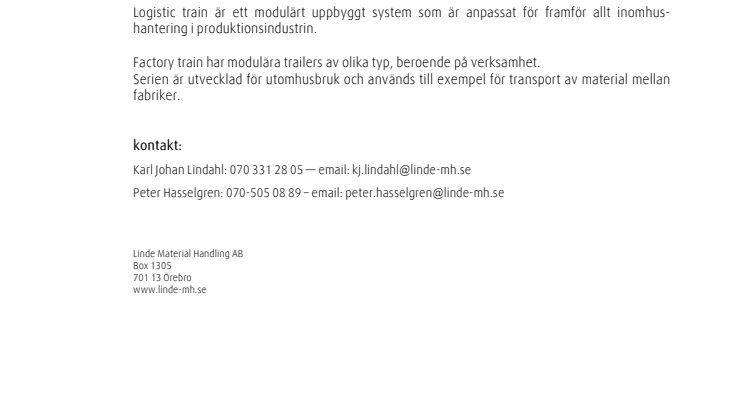 Logistic train är ett modulärt uppbyggt system som är anpassat för framför allt inomhushantering i produktionsindustrin.

Factory train har modulära trailers av olika typ, beroende på verksamhet.
Serien är utvecklad för utomhusbruk och används till exempel för transport av material mellan fabriker.

kontakt:

Karl Johan Lindahl: 070 331 28 05 — email: kj.lindahl@linde-mh.se

Peter Hasselgren: 070-505 08 89 – email: peter.hasselgren@linde-mh.se

Linde Material Handling AB
Box 1305
701 13 Örebro
www.linde-mh.se